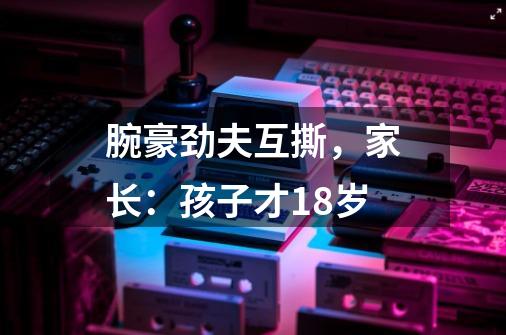 腕豪劲夫互撕，家长：孩子才18岁